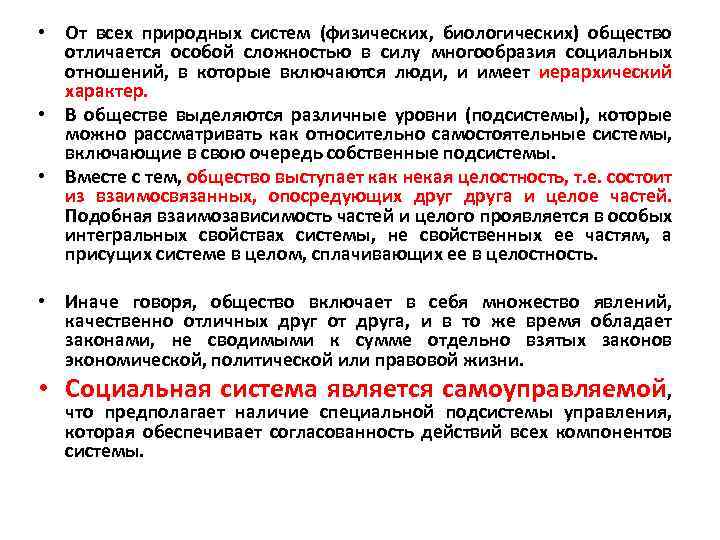 • От всех природных систем (физических, биологических) общество отличается особой сложностью в силу многообразия социальных отношений, в которые включаются люди, и имеет иерархический характер.

• В обществе выделяются различные уровни (подсистемы), которые можно рассматривать как относительно самостоятельные системы, включающие в свою очередь собственные подсистемы.

• Вместе с тем, общество выступает как некая целостность, т.е. состоит из взаимосвязанных, опосредующих друг друга и целое частей. Подобная взаимозависимость частей и целого проявляется в особых интегральных свойствах системы, не свойственных ее частям, а присущих системе в целом, сплачивающих ее в целостность.

• Иначе говоря, общество включает в себя множество явлений, качественно отличных друг от друга, и в то же время обладает законами, не сводимыми к сумме отдельно взятых законов экономической, политической или правовой жизни.

• Социальная система является самоуправляемой, что предполагает наличие специальной подсистемы управления, которая обеспечивает согласованность действий всех компонентов системы.